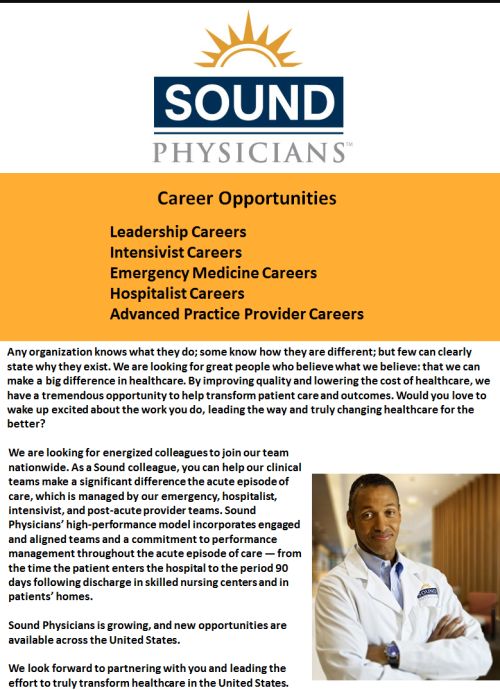 SOUND
PHYSICIANS™

Career Opportunities

Leadership Careers
Intensivist Careers
Emergency Medicine Careers
Hospitalist Careers
Advanced Practice Provider Careers

Any organization knows what they do; some know how they are different; but few can clearly state why they exist. We are looking for great people who believe what we believe: that we can make a big difference in healthcare. By improving quality and lowering the cost of healthcare, we have a tremendous opportunity to help transform patient care and outcomes. Would you love to wake up excited about the work you do, leading the way and truly changing healthcare for the better?

We are looking for energized colleagues to join our team nationwide. As a Sound colleague, you can help our clinical teams make a significant difference the acute episode of care, which is managed by our emergency, hospitalist, intensivist, and post-acute provider teams. Sound Physicians' high-performance model incorporates engaged and aligned teams and a commitment to performance management throughout the acute episode of care — from the time the patient enters the hospital to the period 90 days following discharge in skilled nursing centers and in patients' homes.

Sound Physicians is growing, and new opportunities are available across the United States.

We look forward to partnering with you and leading the effort to truly transform healthcare in the United States.

SOUND